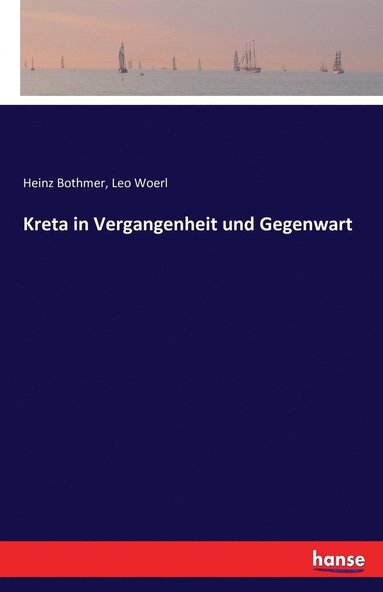 Heinz Bothmer, Leo Woerl

Kreta in Vergangenheit und Gegenwart

hanse